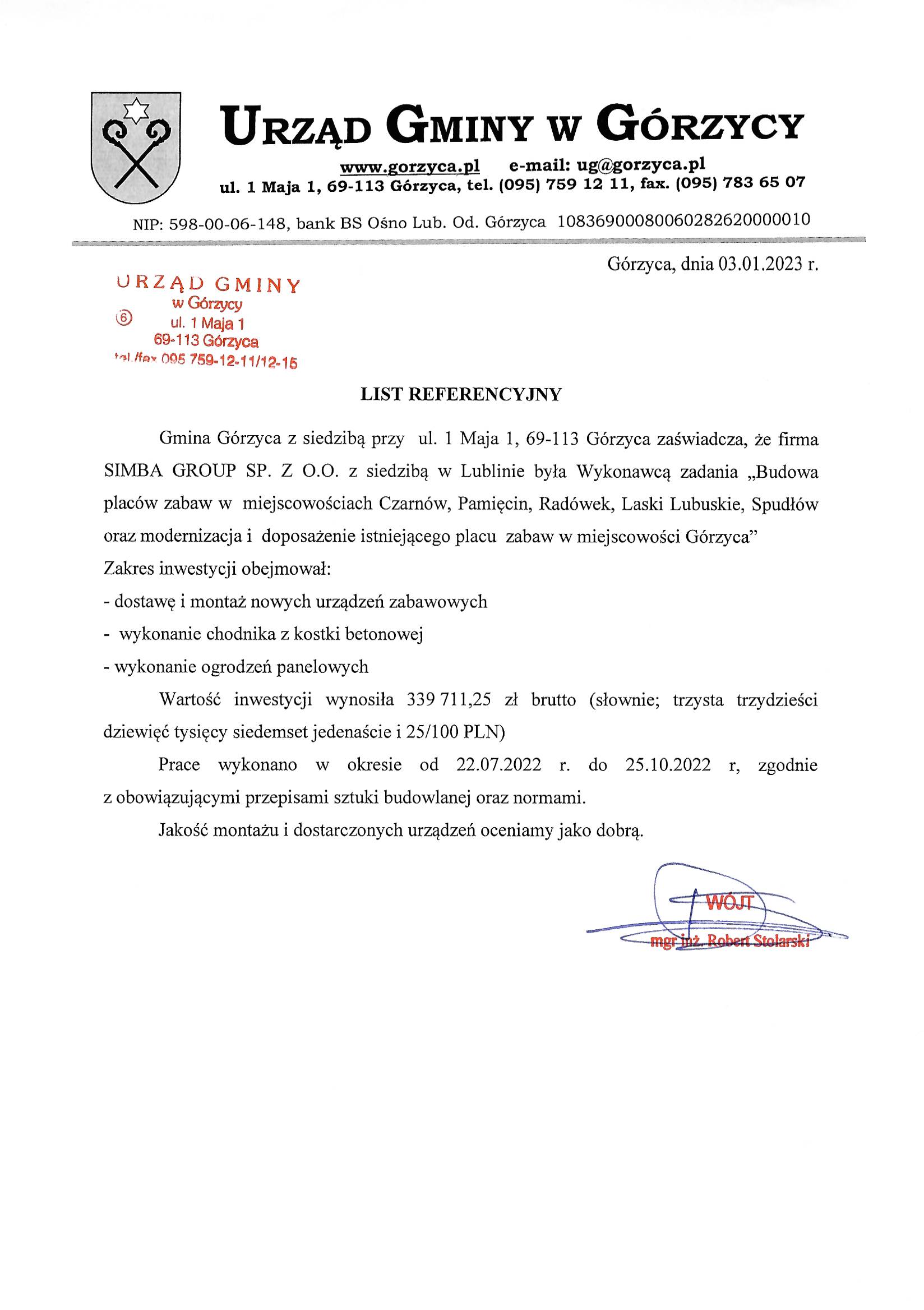 URZĄD GMINY W GÓRZYCY

www.gorzyca.pl e-mail: ug@gorzyca.pl
ul. 1 Maja 1, 69-113 Górzyca, tel. (095) 759 12 11, fax. (095) 783 65 07

NIP: 598-00-06-148, bank BS Ośno Lub. Od. Górzyca 10836900080060282620000010

Górzyca, dnia 03.01.2023 r.

URZĄD GMINY
w Górzycy
⑥ ul. 1 Maja 1
69-113 Górzyca
tel./fax 095 759-12-11/12-15

LIST REFERENCYJNY

Gmina Górzyca z siedzibą przy ul. 1 Maja 1, 69-113 Górzyca zaświadcza, że firma SIMBA GROUP SP. Z O.O. z siedzibą w Lublinie była Wykonawcą zadania „Budowa placów zabaw w miejscowościach Czarnów, Pamięcin, Radówek, Laski Lubuskie, Spudłów oraz modernizacja i doposażenie istniejącego placu zabaw w miejscowości Górzyca”
Zakres inwestycji obejmował:
- dostawę i montaż nowych urządzeń zabawowych
- wykonanie chodnika z kostki betonowej
- wykonanie ogrodzeń panelowych

Wartość inwestycji wynosiła 339 711,25 zł brutto (słownie; trzysta trzydzieści dziewięć tysięcy siedemset jedenaście i 25/100 PLN)

Prace wykonano w okresie od 22.07.2022 r. do 25.10.2022 r, zgodnie z obowiązującymi przepisami sztuki budowlanej oraz normami.

Jakość montażu i dostarczonych urządzeń oceniamy jako dobrą.

WÓJT
mgr inż. Robert Stolarski